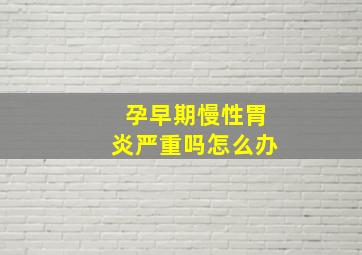 孕早期慢性胃炎严重吗怎么办